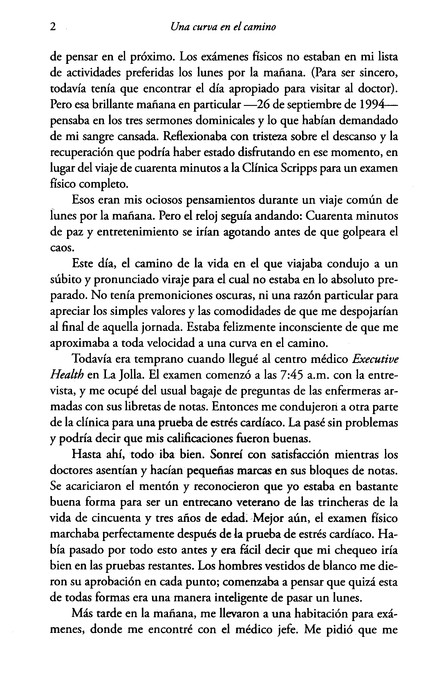 2 Una curva en el camino

de pensar en el próximo. Los exámenes físicos no estaban en mi lista de actividades preferidas los lunes por la mañana. (Para ser sincero, todavía tenía que encontrar el día apropiado para visitar al doctor). Pero esa brillante mañana en particular —26 de septiembre de 1994— pensaba en los tres sermones dominicales y lo que habían demandado de mi sangre cansada. Reflexionaba con tristeza sobre el descanso y la recuperación que podría haber estado disfrutando en ese momento, en lugar del viaje de cuarenta minutos a la Clínica Scripps para un examen físico completo.

Esos eran mis ociosos pensamientos durante un viaje común de lunes por la mañana. Pero el reloj seguía andando: Cuarenta minutos de paz y entretenimiento se irían agotando antes de que golpeara el caos.

Este día, el camino de la vida en el que viajaba condujo a un súbito y pronunciado viraje para el cual no estaba en lo absoluto preparado. No tenía premoniciones oscuras, ni una razón particular para apreciar los simples valores y las comodidades de que me despojarían al final de aquella jornada. Estaba felizmente inconsciente de que me aproximaba a toda velocidad a una curva en el camino.

Todavía era temprano cuando llegué al centro médico Executive Health en La Jolla. El examen comenzó a las 7:45 a.m. con la entrevista, y me ocupé del usual bagaje de preguntas de las enfermeras armadas con sus libretas de notas. Entonces me condujeron a otra parte de la clínica para una prueba de estrés cardíaco. La pasé sin problemas y podría decir que mis calificaciones fueron buenas.

Hasta ahí, todo iba bien. Sonreí con satisfacción mientras los doctores asentían y hacían pequeñas marcas en sus bloques de notas. Se acariciaron el mentón y reconocieron que yo estaba en bastante buena forma para ser un entrecano veterano de las trincheras de la vida de cincuenta y tres años de edad. Mejor aún, el examen físico marchaba perfectamente después de la prueba de estrés cardíaco. Había pasado por todo esto antes y era fácil decir que mi chequeo iría bien en las pruebas restantes. Los hombres vestidos de blanco me dieron su aprobación en cada punto; comenzaba a pensar que quizá esta de todas formas era una manera inteligente de pasar un lunes.

Más tarde en la mañana, me llevaron a una habitación para exámenes, donde me encontré con el médico jefe. Me pidió que me